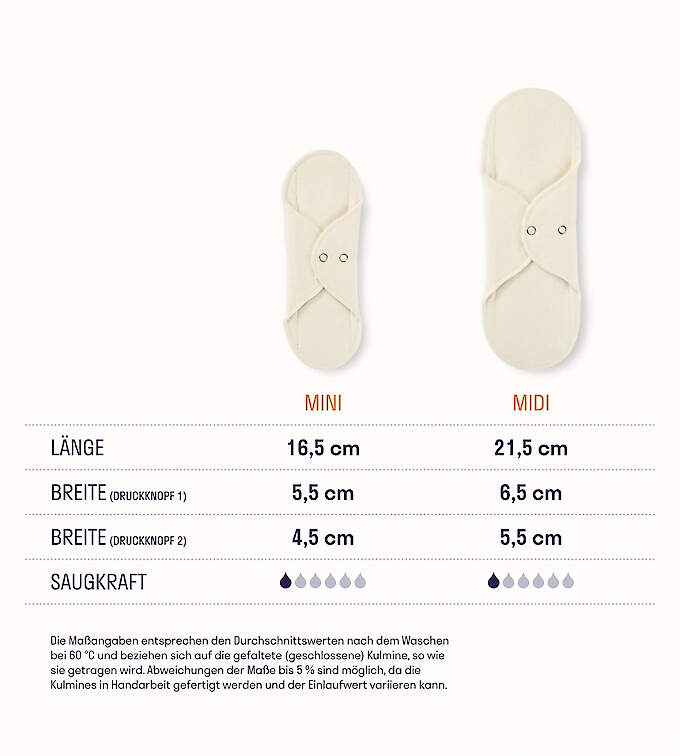 | | MINI | MIDI |
|---|---|---|
| LÄNGE | 16,5 cm | 21,5 cm |
| BREITE (DRUCKKNOPF 1) | 5,5 cm | 6,5 cm |
| BREITE (DRUCKKNOPF 2) | 4,5 cm | 5,5 cm |
| SAUGKRAFT | | |

Die Maßangaben entsprechen den Durchschnittswerten nach dem Waschen bei 60 °C und beziehen sich auf die gefaltete (geschlossene) Kulmine, so wie sie getragen wird. Abweichungen der Maße bis 5 % sind möglich, da die Kulmines in Handarbeit gefertigt werden und der Einlaufwert variieren kann.